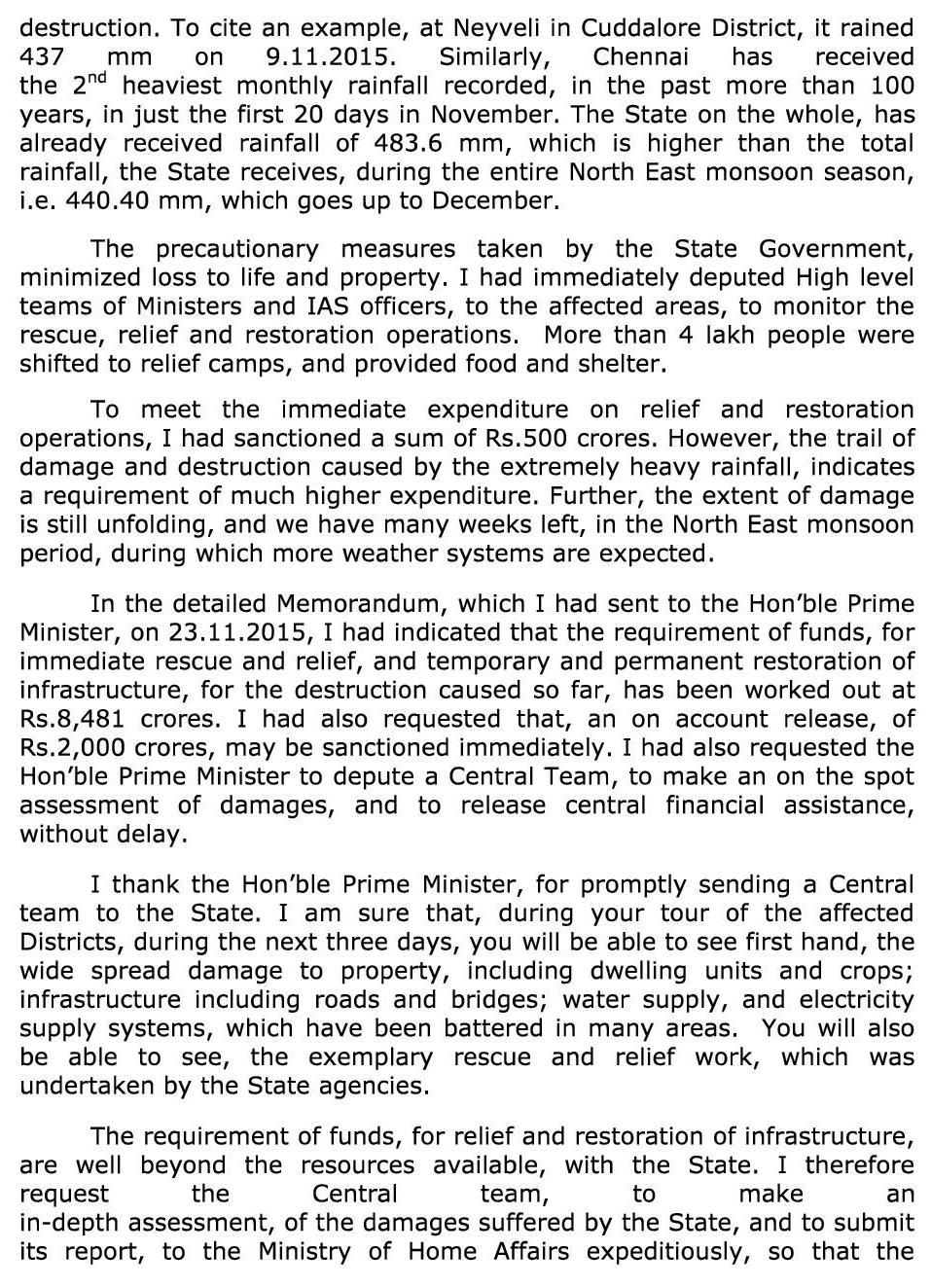 destruction. To cite an example, at Neyveli in Cuddalore District, it rained 437 mm on 9.11.2015. Similarly, Chennai has received the 2$^{nd}$ heaviest monthly rainfall recorded, in the past more than 100 years, in just the first 20 days in November. The State on the whole, has already received rainfall of 483.6 mm, which is higher than the total rainfall, the State receives, during the entire North East monsoon season, i.e. 440.40 mm, which goes up to December.

The precautionary measures taken by the State Government, minimized loss to life and property. I had immediately deputed High level teams of Ministers and IAS officers, to the affected areas, to monitor the rescue, relief and restoration operations. More than 4 lakh people were shifted to relief camps, and provided food and shelter.

To meet the immediate expenditure on relief and restoration operations, I had sanctioned a sum of Rs.500 crores. However, the trail of damage and destruction caused by the extremely heavy rainfall, indicates a requirement of much higher expenditure. Further, the extent of damage is still unfolding, and we have many weeks left, in the North East monsoon period, during which more weather systems are expected.

In the detailed Memorandum, which I had sent to the Hon'ble Prime Minister, on 23.11.2015, I had indicated that the requirement of funds, for immediate rescue and relief, and temporary and permanent restoration of infrastructure, for the destruction caused so far, has been worked out at Rs.8,481 crores. I had also requested that, an on account release, of Rs.2,000 crores, may be sanctioned immediately. I had also requested the Hon'ble Prime Minister to depute a Central Team, to make an on the spot assessment of damages, and to release central financial assistance, without delay.

I thank the Hon'ble Prime Minister, for promptly sending a Central team to the State. I am sure that, during your tour of the affected Districts, during the next three days, you will be able to see first hand, the wide spread damage to property, including dwelling units and crops; infrastructure including roads and bridges; water supply, and electricity supply systems, which have been battered in many areas. You will also be able to see, the exemplary rescue and relief work, which was undertaken by the State agencies.

The requirement of funds, for relief and restoration of infrastructure, are well beyond the resources available, with the State. I therefore request the Central team, to make an in-depth assessment, of the damages suffered by the State, and to submit its report, to the Ministry of Home Affairs expeditiously, so that the